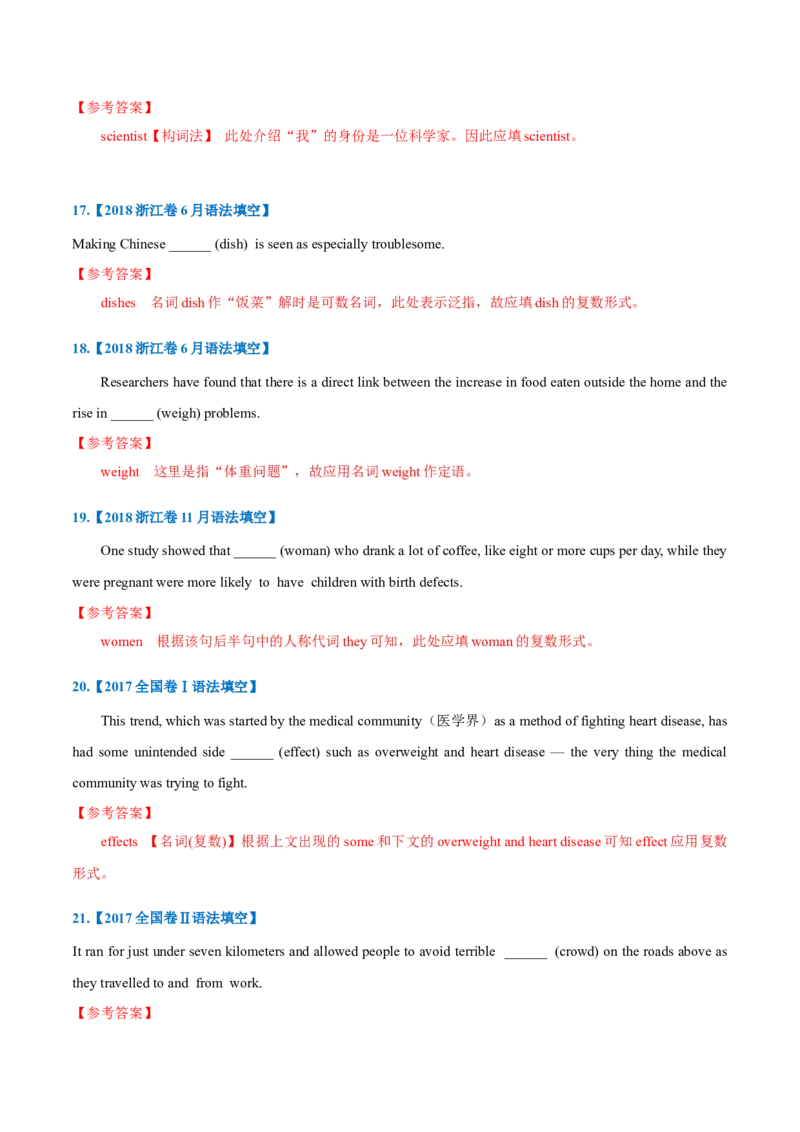 【参考答案】

scientist【构词法】 此处介绍“我”的身份是一位科学家。因此应填scientist。

17.【2018浙江卷6月语法填空】

Making Chinese ____ (dish) is seen as especially troublesome.

【参考答案】

dishes 名词dish作“饭菜”解时是可数名词，此处表示泛指，故应填dish的复数形式。

18.【2018浙江卷6月语法填空】

Researchers have found that there is a direct link between the increase in food eaten outside the home and the rise in ____ (weigh) problems.

【参考答案】

weight 这里是指“体重问题”，故应用名词weight作定语。

19.【2018浙江卷11月语法填空】

One study showed that ____ (woman) who drank a lot of coffee, like eight or more cups per day, while they were pregnant were more likely to have children with birth defects.

【参考答案】

women 根据该句后半句中的人称代词they可知，此处应填woman的复数形式。

20.【2017全国卷Ⅰ语法填空】

This trend, which was started by the medical community（医学界）as a method of fighting heart disease, has had some unintended side ____ (effect) such as overweight and heart disease — the very thing the medical community was trying to fight.

【参考答案】

effects 【名词(复数)】根据上文出现的some和下文的overweight and heart disease可知effect应用复数形式。

21.【2017全国卷Ⅱ语法填空】

It ran for just under seven kilometers and allowed people to avoid terrible ____ (crowd) on the roads above as they travelled to and from work.

【参考答案】